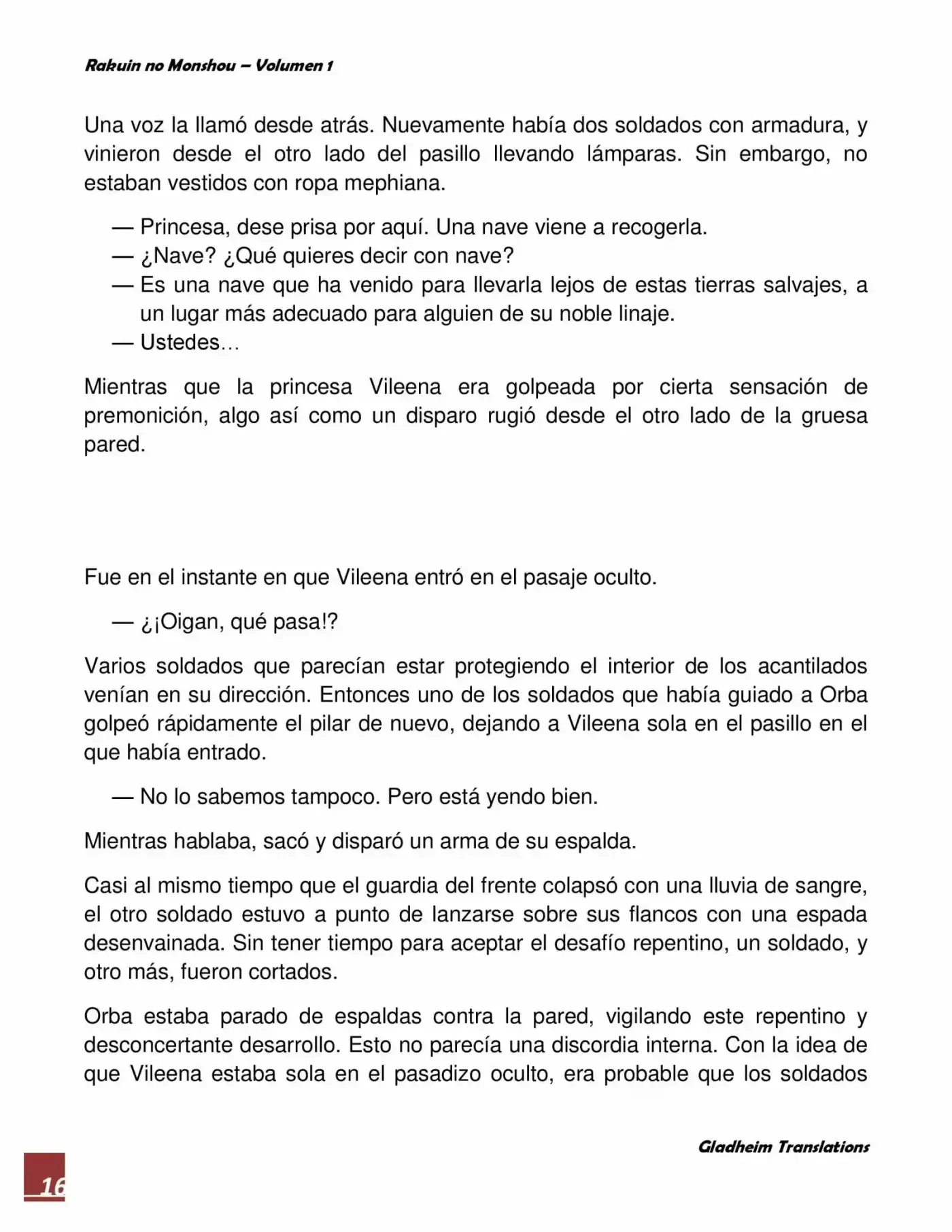 Rakuin no Monshou – Volumen 1

Una voz la llamó desde atrás. Nuevamente había dos soldados con armadura, y vinieron desde el otro lado del pasillo llevando lámparas. Sin embargo, no estaban vestidos con ropa mephiana.

— Princesa, dese prisa por aquí. Una nave viene a recogerla.
— ¿Nave? ¿Qué quieres decir con nave?
— Es una nave que ha venido para llevarla lejos de estas tierras salvajes, a un lugar más adecuado para alguien de su noble linaje.
— Ustedes…

Mientras que la princesa Vileena era golpeada por cierta sensación de premonición, algo así como un disparo rugió desde el otro lado de la gruesa pared.

Fue en el instante en que Vileena entró en el pasaje oculto.

— ¿¡Oigan, qué pasa!?

Varios soldados que parecían estar protegiendo el interior de los acantilados venían en su dirección. Entonces uno de los soldados que había guiado a Orba golpeó rápidamente el pilar de nuevo, dejando a Vileena sola en el pasillo en el que había entrado.

— No lo sabemos tampoco. Pero está yendo bien.

Mientras hablaba, sacó y disparó un arma de su espalda.

Casi al mismo tiempo que el guardia del frente colapsó con una lluvia de sangre, el otro soldado estuvo a punto de lanzarse sobre sus flancos con una espada desenvainada. Sin tener tiempo para aceptar el desafío repentino, un soldado, y otro más, fueron cortados.

Orba estaba parado de espaldas contra la pared, vigilando este repentino y desconcertante desarrollo. Esto no parecía una discordia interna. Con la idea de que Vileena estaba sola en el pasadizo oculto, era probable que los soldados

Gladheim Translations

16